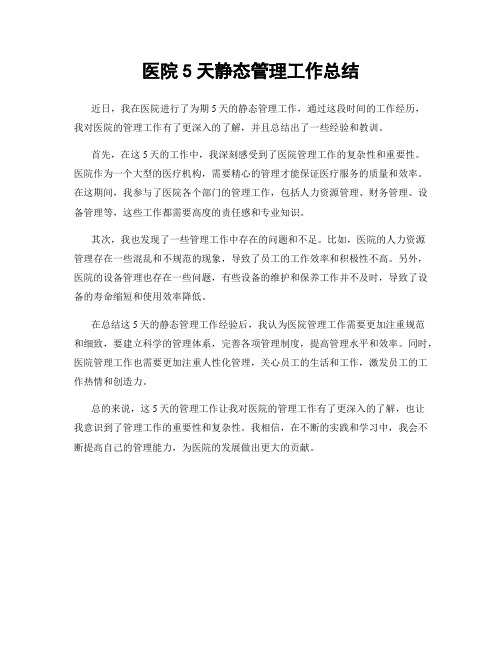 医院 5 天静态管理工作总结

近日，我在医院进行了为期 5 天的静态管理工作，通过这段时间的工作经历，我对医院的管理工作有了更深入的了解，并且总结出了一些经验和教训。

首先，在这 5 天的工作中，我深刻感受到了医院管理工作的复杂性和重要性。医院作为一个大型的医疗机构，需要精心的管理才能保证医疗服务的质量和效率。在这期间，我参与了医院各个部门的管理工作，包括人力资源管理、财务管理、设备管理等，这些工作都需要高度的责任感和专业知识。

其次，我也发现了一些管理工作中存在的问题和不足。比如，医院的人力资源管理存在一些混乱和不规范的现象，导致了员工的工作效率和积极性不高。另外，医院的设备管理也存在一些问题，有些设备的维护和保养工作并不及时，导致了设备的寿命缩短和使用效率降低。

在总结这 5 天的静态管理工作经验后，我认为医院管理工作需要更加注重规范和细致，要建立科学的管理体系，完善各项管理制度，提高管理水平和效率。同时，医院管理工作也需要更加注重人性化管理，关心员工的生活和工作，激发员工的工作热情和创造力。

总的来说，这 5 天的管理工作让我对医院的管理工作有了更深入的了解，也让我意识到了管理工作的重要性和复杂性。我相信，在不断的实践和学习中，我会不断提高自己的管理能力，为医院的发展做出更大的贡献。